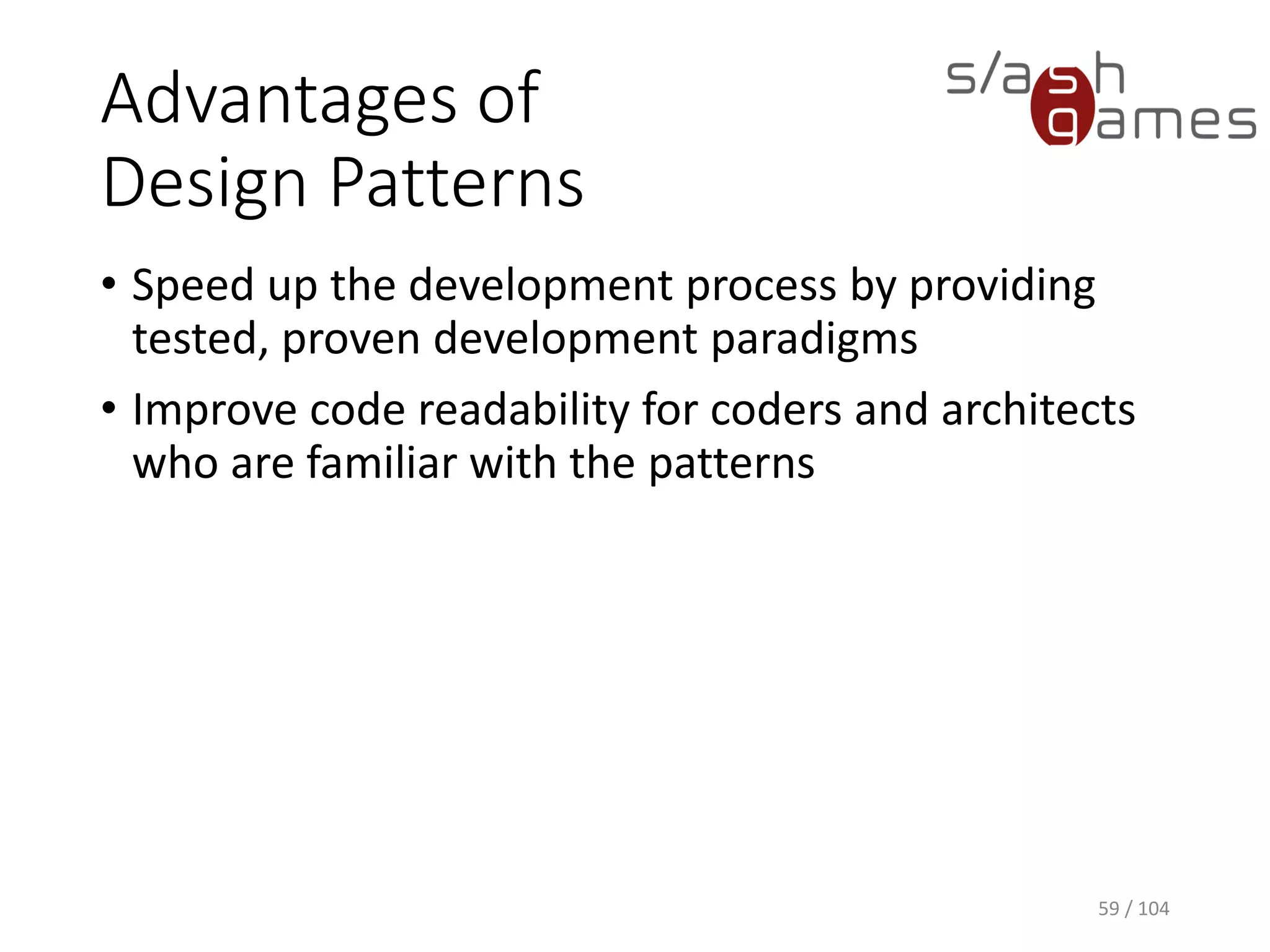 Advantages of Design Patterns

s/ash games

• Speed up the development process by providing tested, proven development paradigms

• Improve code readability for coders and architects who are familiar with the patterns

59 / 104